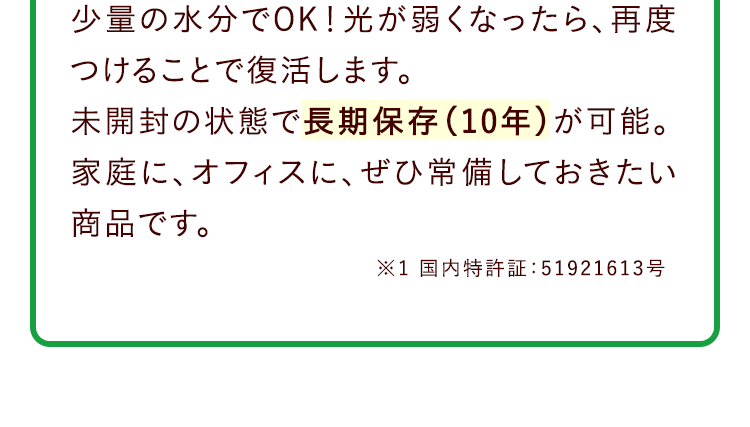 少量の水分でOK！光が弱くなったら、再度つけることで復活します。
未開封の状態で長期保存（10年）が可能。
家庭に、オフィスに、ぜひ常備しておきたい商品です。

※1 国内特許証：51921613号